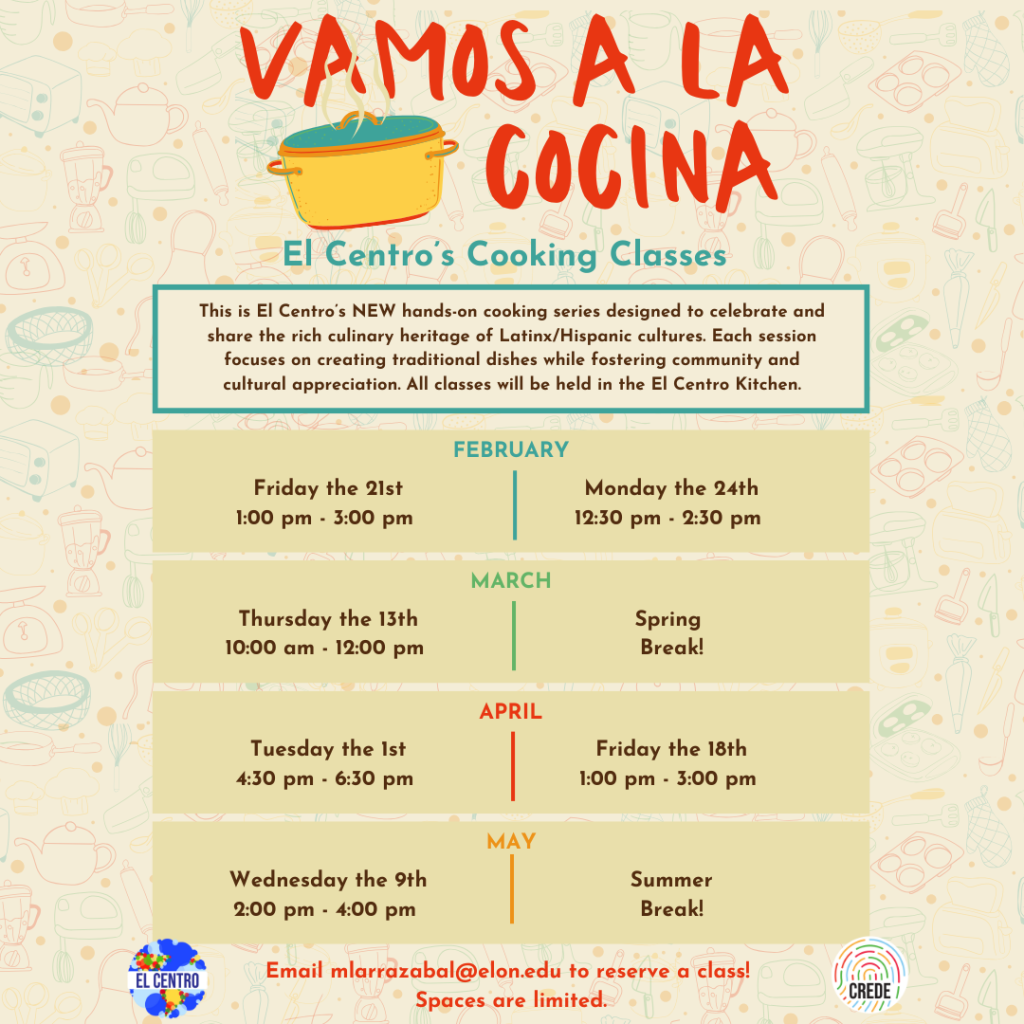 VAMOS A LA COCINA

El Centro's Cooking Classes

This is El Centro's NEW hands-on cooking series designed to celebrate and share the rich culinary heritage of Latinx/Hispanic cultures. Each session focuses on creating traditional dishes while fostering community and cultural appreciation. All classes will be held in the El Centro Kitchen.

FEBRUARY

Friday the 21st
1:00 pm - 3:00 pm

Monday the 24th
12:30 pm - 2:30 pm

MARCH

Thursday the 13th
10:00 am - 12:00 pm

Spring
Break!

APRIL

Tuesday the 1st
4:30 pm - 6:30 pm

Friday the 18th
1:00 pm - 3:00 pm

MAY

Wednesday the 9th
2:00 pm - 4:00 pm

Summer
Break!

EL CENTRO

Email mlarrazabal@elon.edu to reserve a class!
Spaces are limited.

CREDE